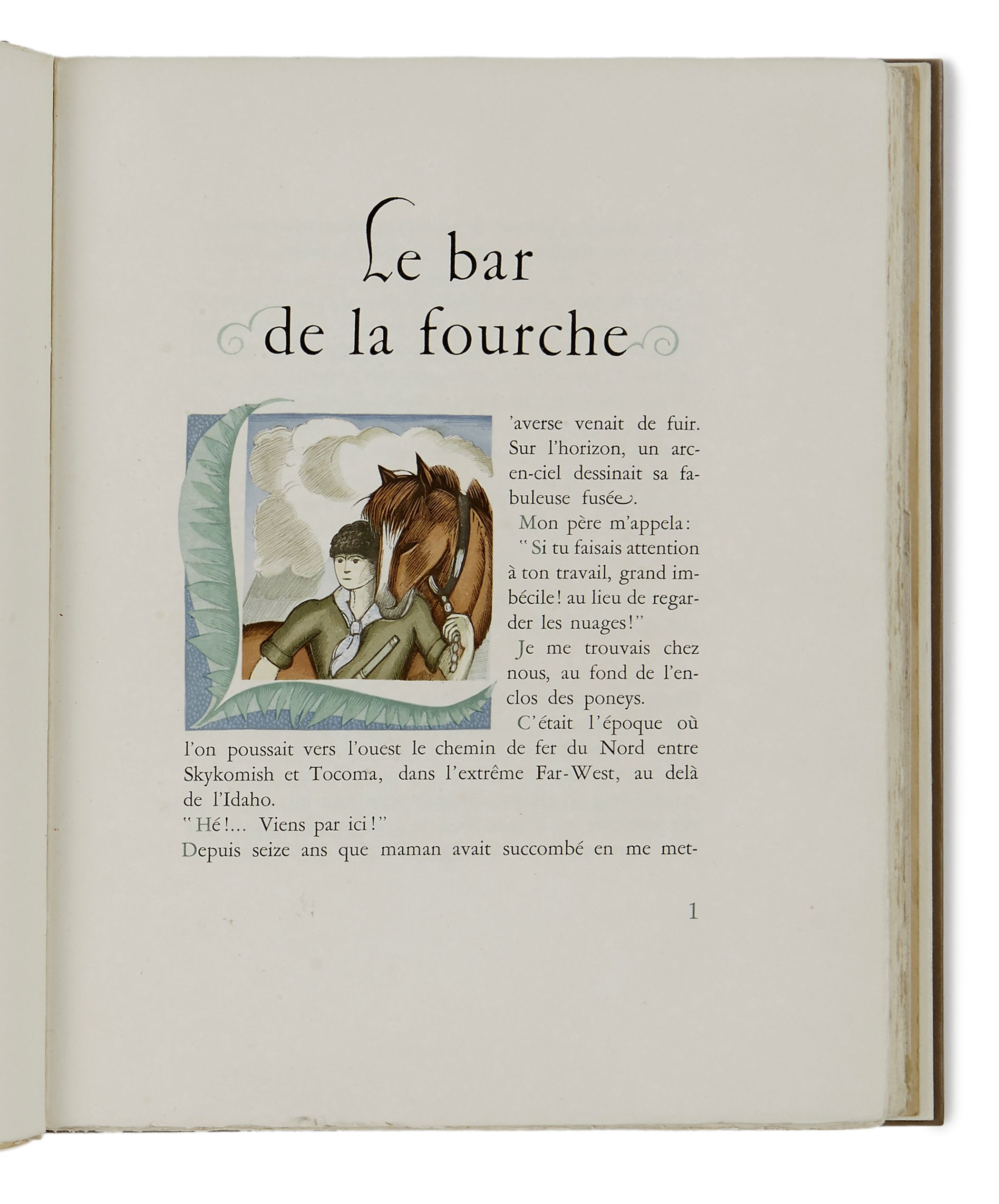 Le bar
de la fourche

L'averse venait de fuir. Sur l'horizon, un arc-en-ciel dessinait sa fabuleuse fusée.

Mon père m'appela:

"Si tu faisais attention à ton travail, grand imbécile! au lieu de regarder les nuages!"

Je me trouvais chez nous, au fond de l'enclos des poneys.

C'était l'époque où l'on poussait vers l'ouest le chemin de fer du Nord entre Skykomish et Tocoma, dans l'extrême Far-West, au delà de l'Idaho.

"Hé!... Viens par ici!"

Depuis seize ans que maman avait succombé en me met-

1